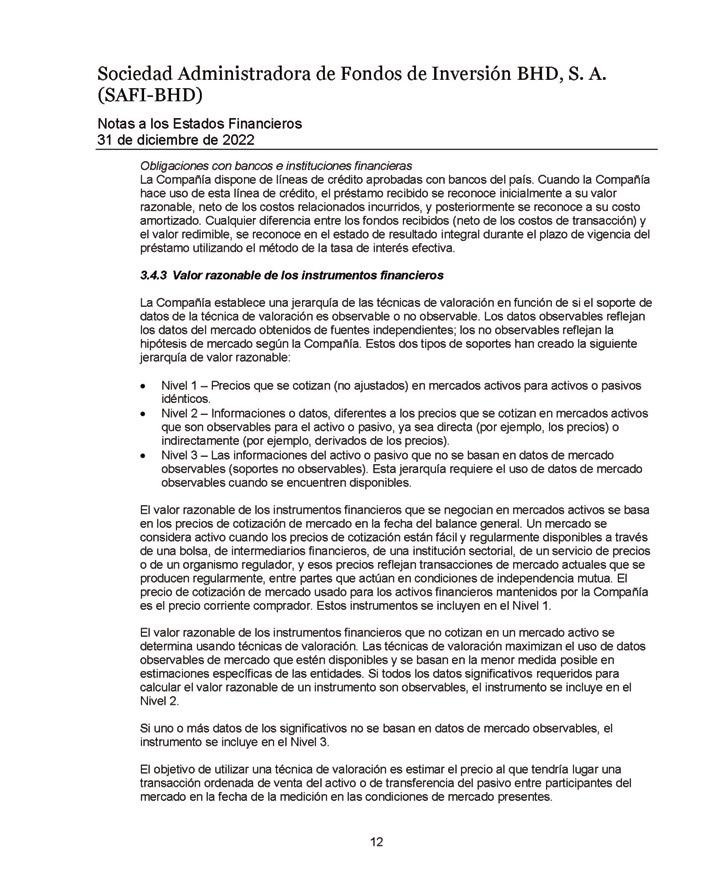 Sociedad Administradora de Fondos de Inversión BHD, S. A. (SAFI-BHD)

Notas a los Estados Financieros
31 de diciembre de 2022

Obligaciones con bancos e instituciones financieras
La Compañía dispone de líneas de crédito aprobadas con bancos del país. Cuando la Compañía hace uso de esta línea de crédito, el préstamo recibido se reconoce inicialmente a su valor razonable, neto de los costos relacionados incurridos, y posteriormente se reconoce a su costo amortizado. Cualquier diferencia entre los fondos recibidos (neto de los costos de transacción) y el valor redimible, se reconoce en el estado de resultado integral durante el plazo de vigencia del préstamo utilizando el método de la tasa de interés efectiva.

3.4.3 Valor razonable de los instrumentos financieros

La Compañía establece una jerarquía de las técnicas de valoración en función de si el soporte de datos de la técnica de valoración es observable o no observable. Los datos observables reflejan los datos del mercado obtenidos de fuentes independientes; los no observables reflejan la hipótesis de mercado según la Compañía. Estos dos tipos de soportes han creado la siguiente jerarquía de valor razonable:

• Nivel 1 – Precios que se cotizan (no ajustados) en mercados activos para activos o pasivos idénticos.
• Nivel 2 – Informaciones o datos, diferentes a los precios que se cotizan en mercados activos que son observables para el activo o pasivo, ya sea directa (por ejemplo, los precios) o indirectamente (por ejemplo, derivados de los precios).
• Nivel 3 – Las informaciones del activo o pasivo que no se basan en datos de mercado observables (soportes no observables). Esta jerarquía requiere el uso de datos de mercado observables cuando se encuentren disponibles.

El valor razonable de los instrumentos financieros que se negocian en mercados activos se basa en los precios de cotización de mercado en la fecha del balance general. Un mercado se considera activo cuando los precios de cotización están fácil y regularmente disponibles a través de una bolsa, de intermediarios financieros, de una institución sectorial, de un servicio de precios o de un organismo regulador, y esos precios reflejan transacciones de mercado actuales que se producen regularmente, entre partes que actúan en condiciones de independencia mutua. El precio de cotización de mercado usado para los activos financieros mantenidos por la Compañía es el precio corriente comprador. Estos instrumentos se incluyen en el Nivel 1.

El valor razonable de los instrumentos financieros que no cotizan en un mercado activo se determina usando técnicas de valoración. Las técnicas de valoración maximizan el uso de datos observables de mercado que estén disponibles y se basan en la menor medida posible en estimaciones específicas de las entidades. Si todos los datos significativos requeridos para calcular el valor razonable de un instrumento son observables, el instrumento se incluye en el Nivel 2.

Si uno o más datos de los significativos no se basan en datos de mercado observables, el instrumento se incluye en el Nivel 3.

El objetivo de utilizar una técnica de valoración es estimar el precio al que tendría lugar una transacción ordenada de venta del activo o de transferencia del pasivo entre participantes del mercado en la fecha de la medición en las condiciones de mercado presentes.

12